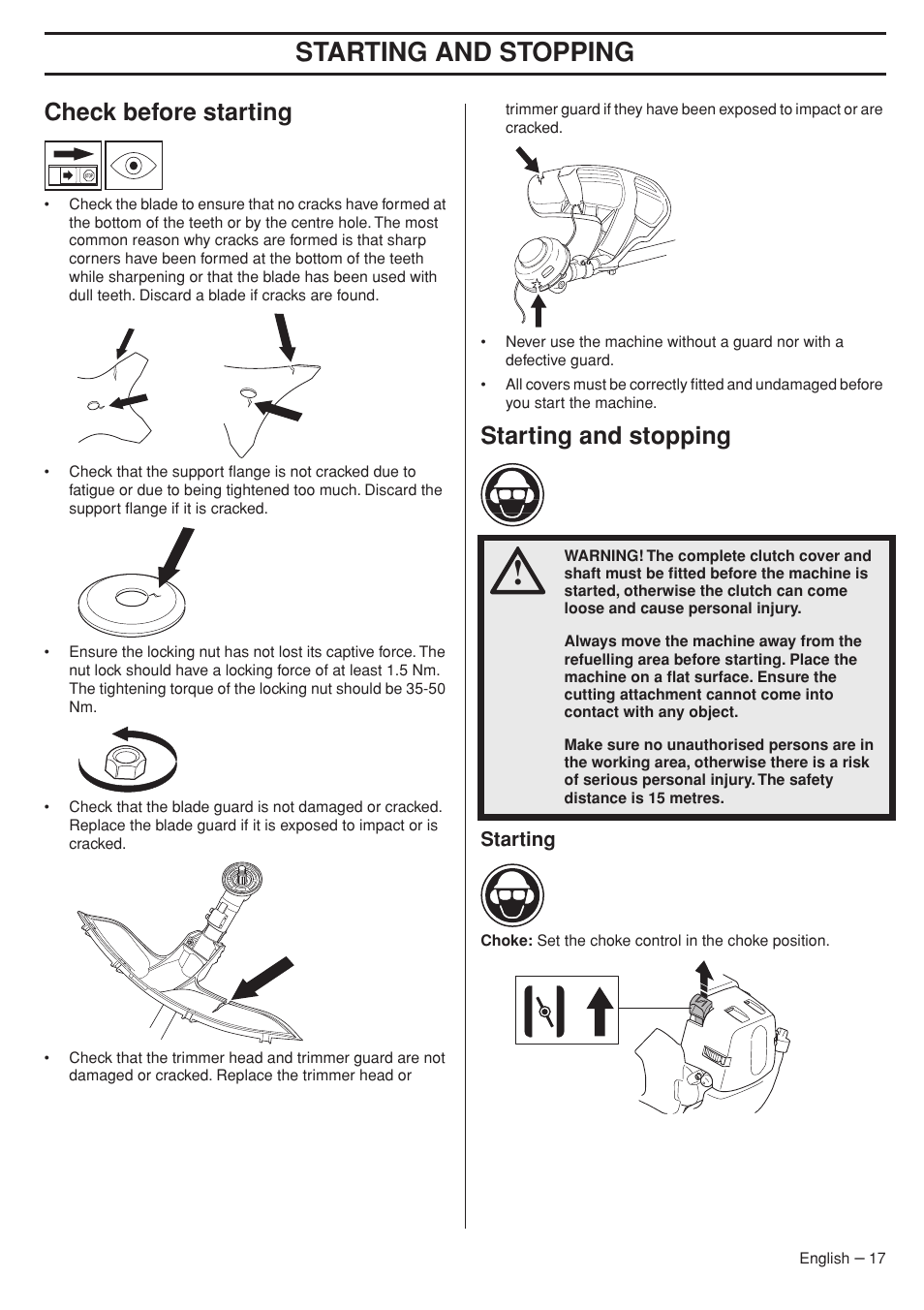 STARTING AND STOPPING

Check before starting

• Check the blade to ensure that no cracks have formed at the bottom of the teeth or by the centre hole. The most common reason why cracks are formed is that sharp corners have been formed at the bottom of the teeth while sharpening or that the blade has been used with dull teeth. Discard a blade if cracks are found.

• Check that the support flange is not cracked due to fatigue or due to being tightened too much. Discard the support flange if it is cracked.

• Ensure the locking nut has not lost its captive force. The nut lock should have a locking force of at least 1.5 Nm. The tightening torque of the locking nut should be 35-50 Nm.

• Check that the blade guard is not damaged or cracked. Replace the blade guard if it is exposed to impact or is cracked.

• Check that the trimmer head and trimmer guard are not damaged or cracked. Replace the trimmer head or trimmer guard if they have been exposed to impact or are cracked.

• Never use the machine without a guard nor with a defective guard.

• All covers must be correctly fitted and undamaged before you start the machine.

Starting and stopping

WARNING! The complete clutch cover and shaft must be fitted before the machine is started, otherwise the clutch can come loose and cause personal injury.

Always move the machine away from the refuelling area before starting. Place the machine on a flat surface. Ensure the cutting attachment cannot come into contact with any object.

Make sure no unauthorised persons are in the working area, otherwise there is a risk of serious personal injury. The safety distance is 15 metres.

Starting

Choke: Set the choke control in the choke position.

English – 17